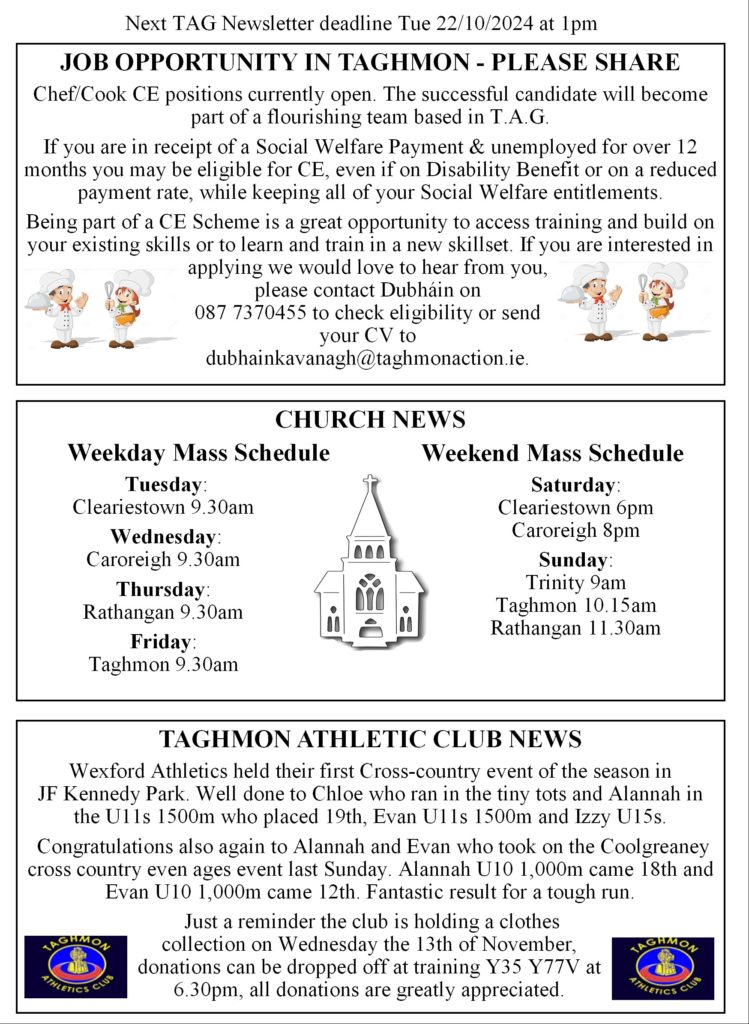 Next TAG Newsletter deadline Tue 22/10/2024 at 1pm

JOB OPPORTUNITY IN TAGHMON - PLEASE SHARE

Chef/Cook CE positions currently open. The successful candidate will become part of a flourishing team based in T.A.G.

If you are in receipt of a Social Welfare Payment & unemployed for over 12 months you may be eligible for CE, even if on Disability Benefit or on a reduced payment rate, while keeping all of your Social Welfare entitlements.

Being part of a CE Scheme is a great opportunity to access training and build on your existing skills or to learn and train in a new skillset. If you are interested in applying we would love to hear from you, please contact Dubháin on 087 7370455 to check eligibility or send your CV to dubhainkavanagh@taghmonaction.ie.

CHURCH NEWS

Weekday Mass Schedule

Tuesday:
Cleariestown 9.30am

Wednesday:
Caroreigh 9.30am

Thursday:
Rathangan 9.30am

Friday:
Taghmon 9.30am

Weekend Mass Schedule

Saturday:
Cleariestown 6pm
Caroreigh 8pm

Sunday:
Trinity 9am
Taghmon 10.15am
Rathangan 11.30am

TAGHMON ATHLETIC CLUB NEWS

Wexford Athletics held their first Cross-country event of the season in JF Kennedy Park. Well done to Chloe who ran in the tiny tots and Alannah in the U11s 1500m who placed 19th, Evan U11s 1500m and Izzy U15s.

Congratulations also again to Alannah and Evan who took on the Coolgreaney cross country even ages event last Sunday. Alannah U10 1,000m came 18th and Evan U10 1,000m came 12th. Fantastic result for a tough run.

Just a reminder the club is holding a clothes collection on Wednesday the 13th of November, donations can be dropped off at training Y35 Y77V at 6.30pm, all donations are greatly appreciated.

TAGHMON ATHLETICS CLUB

TAGHMON ATHLETICS CLUB